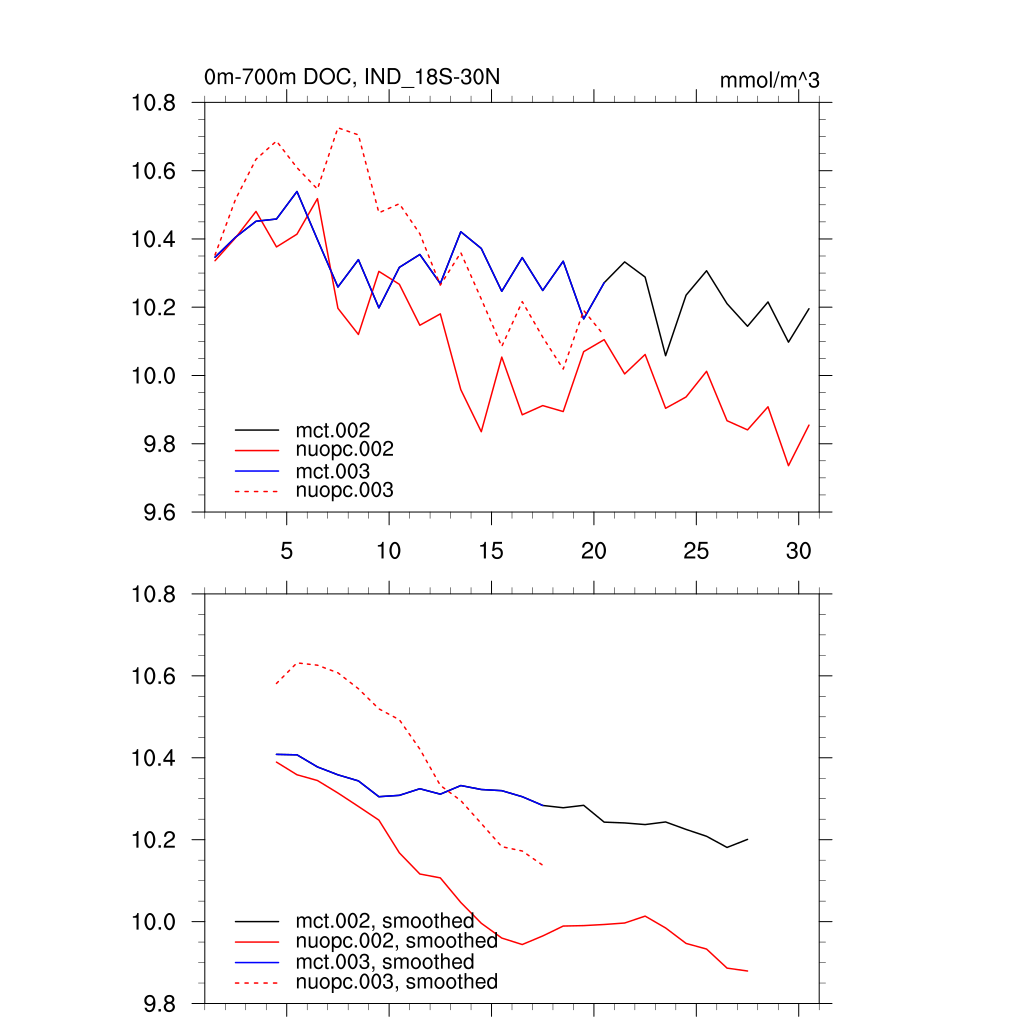 0m-700m DOC, IND_18S-30N

mmol/m^3

10.8
10.6
10.4
10.2
10.0
9.8
9.6

mct.002
nuopc.002
mct.003
nuopc.003

5 10 15 20 25 30

10.8
10.6
10.4
10.2
10.0
9.8

mct.002, smoothed
nuopc.002, smoothed
mct.003, smoothed
nuopc.003, smoothed